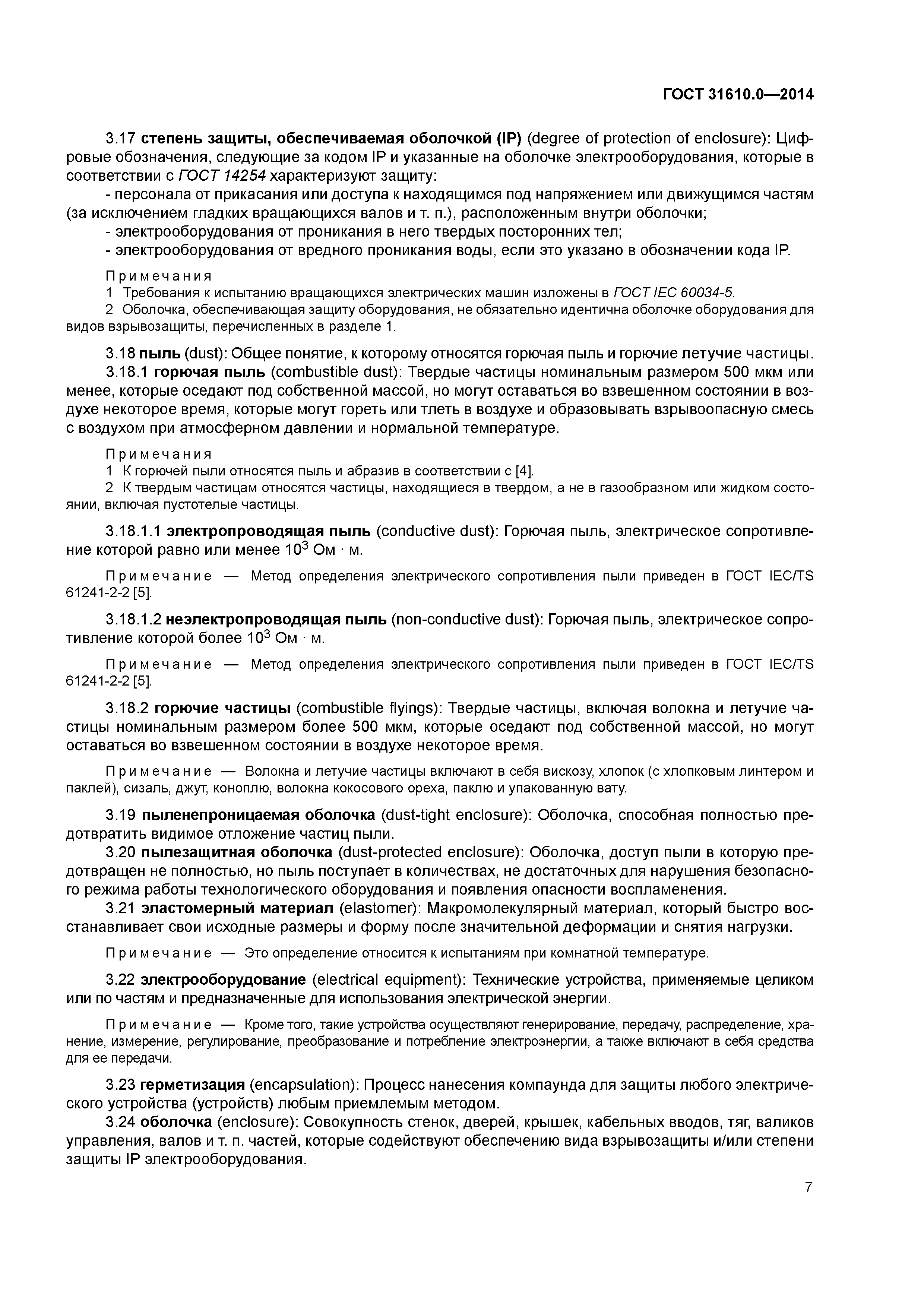 ГОСТ 31610.0—2014

3.17 степень защиты, обеспечиваемая оболочкой (IP) (degree of protection of enclosure): Цифровые обозначения, следующие за кодом IP и указанные на оболочке электрооборудования, которые в соответствии с ГОСТ 14254 характеризуют защиту:

- персонала от прикасания или доступа к находящимся под напряжением или движущимся частям (за исключением гладких вращающихся валов и т. п.), расположенным внутри оболочки;
- электрооборудования от проникания в него твердых посторонних тел;
- электрооборудования от вредного проникания воды, если это указано в обозначении кода IP.

Примечания
1 Требования к испытанию вращающихся электрических машин изложены в ГОСТ IEC 60034-5.
2 Оболочка, обеспечивающая защиту оборудования, не обязательно идентична оболочке оборудования для видов взрывозащиты, перечисленных в разделе 1.

3.18 пыль (dust): Общее понятие, к которому относятся горючая пыль и горючие летучие частицы.
3.18.1 горючая пыль (combustible dust): Твердые частицы номинальным размером 500 мкм или менее, которые оседают под собственной массой, но могут оставаться во взвешенном состоянии в воздухе некоторое время, которые могут гореть или тлеть в воздухе и образовывать взрывоопасную смесь с воздухом при атмосферном давлении и нормальной температуре.

Примечания
1 К горючей пыли относятся пыль и абразив в соответствии с [4].
2 К твердым частицам относятся частицы, находящиеся в твердом, а не в газообразном или жидком состоянии, включая пустотелые частицы.

3.18.1.1 электропроводящая пыль (conductive dust): Горючая пыль, электрическое сопротивление которой равно или менее $10^3$ Ом · м.

Примечание — Метод определения электрического сопротивления пыли приведен в ГОСТ IEC/TS 61241-2-2 [5].

3.18.1.2 неэлектропроводящая пыль (non-conductive dust): Горючая пыль, электрическое сопротивление которой более $10^3$ Ом · м.

Примечание — Метод определения электрического сопротивления пыли приведен в ГОСТ IEC/TS 61241-2-2 [5].

3.18.2 горючие частицы (combustible flyings): Твердые частицы, включая волокна и летучие частицы номинальным размером более 500 мкм, которые оседают под собственной массой, но могут оставаться во взвешенном состоянии в воздухе некоторое время.

Примечание — Волокна и летучие частицы включают в себя вискозу, хлопок (с хлопковым линтером и паклей), сизаль, джут, коноплю, волокна кокосового ореха, паклю и упакованную вату.

3.19 пыленепроницаемая оболочка (dust-tight enclosure): Оболочка, способная полностью предотвратить видимое отложение частиц пыли.
3.20 пылезащитная оболочка (dust-protected enclosure): Оболочка, доступ пыли в которую предотвращен не полностью, но пыль поступает в количествах, не достаточных для нарушения безопасного режима работы технологического оборудования и появления опасности воспламенения.
3.21 эластомерный материал (elastomer): Макромолекулярный материал, который быстро восстанавливает свои исходные размеры и форму после значительной деформации и снятия нагрузки.

Примечание — Это определение относится к испытаниям при комнатной температуре.

3.22 электрооборудование (electrical equipment): Технические устройства, применяемые целиком или по частям и предназначенные для использования электрической энергии.

Примечание — Кроме того, такие устройства осуществляют генерирование, передачу, распределение, хранение, измерение, регулирование, преобразование и потребление электроэнергии, а также включают в себя средства для ее передачи.

3.23 герметизация (encapsulation): Процесс нанесения компаунда для защиты любого электрического устройства (устройств) любым приемлемым методом.
3.24 оболочка (enclosure): Совокупность стенок, дверей, крышек, кабельных вводов, тяг, валиков управления, валов и т. п. частей, которые содействуют обеспечению вида взрывозащиты и/или степени защиты IP электрооборудования.

7